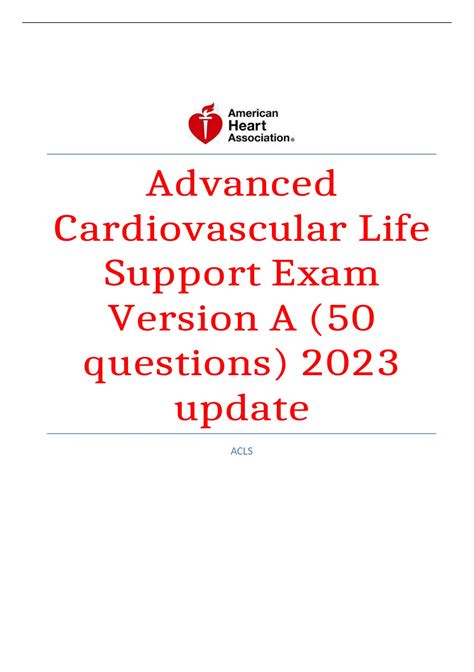 American Heart Association®

Advanced Cardiovascular Life Support Exam Version A (50 questions) 2023 update

ACLS